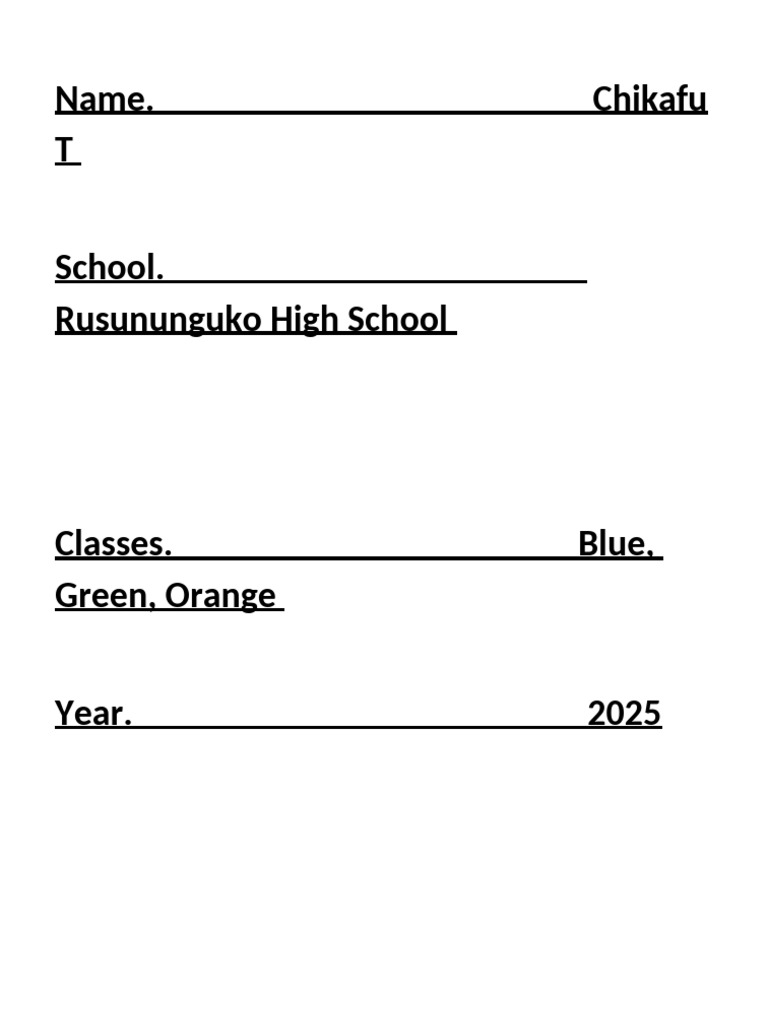 Name. Chikafu T

School. Rusununguko High School

Classes. Blue, Green, Orange

Year. 2025